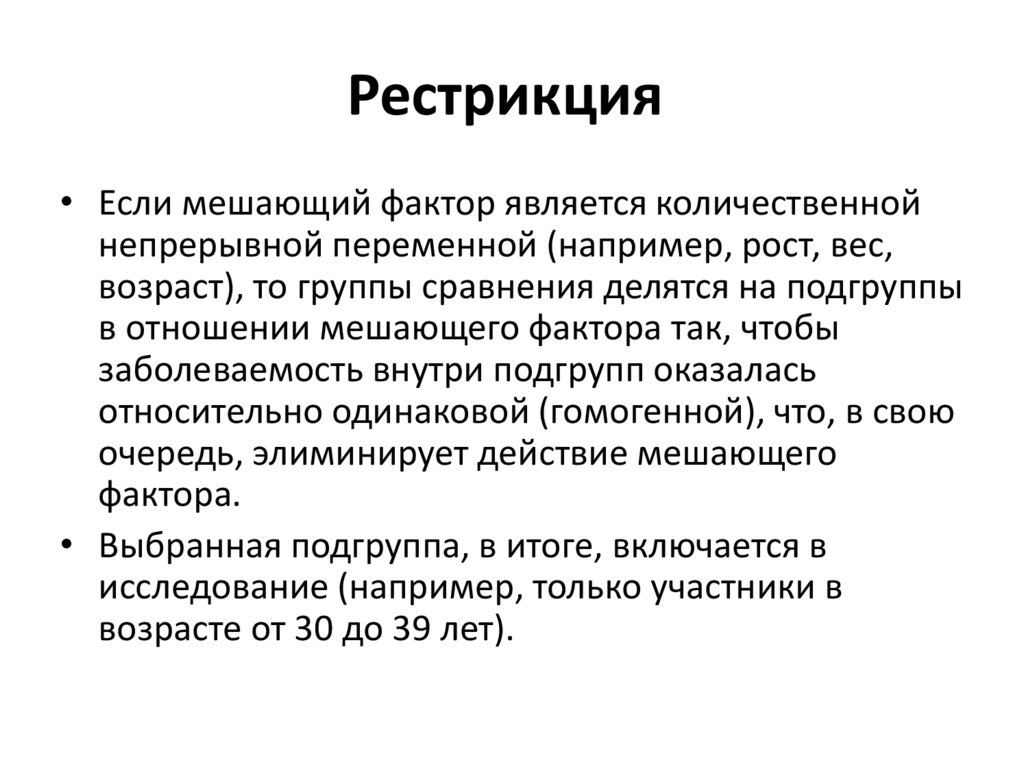 Рестрикция

• Если мешающий фактор является количественной непрерывной переменной (например, рост, вес, возраст), то группы сравнения делятся на подгруппы в отношении мешающего фактора так, чтобы заболеваемость внутри подгрупп оказалась относительно одинаковой (гомогенной), что, в свою очередь, элиминирует действие мешающего фактора.

• Выбранная подгруппа, в итоге, включается в исследование (например, только участники в возрасте от 30 до 39 лет).